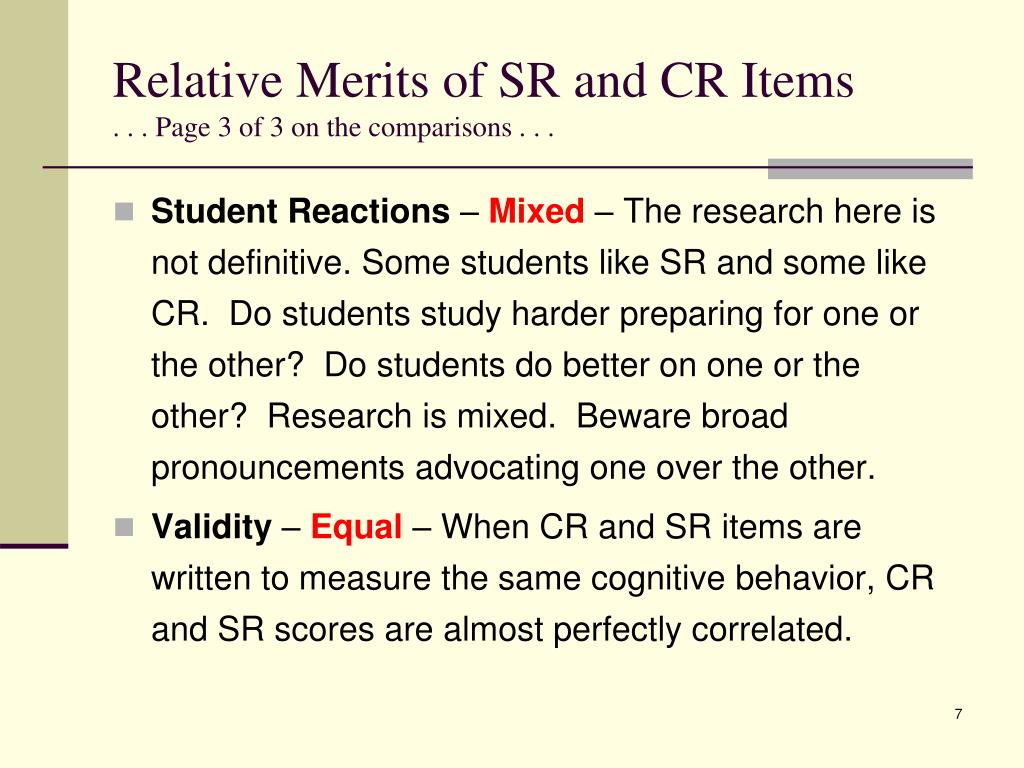 Relative Merits of SR and CR Items
. . . Page 3 of 3 on the comparisons . . .

Student Reactions – Mixed – The research here is not definitive. Some students like SR and some like CR. Do students study harder preparing for one or the other? Do students do better on one or the other? Research is mixed. Beware broad pronouncements advocating one over the other.

Validity – Equal – When CR and SR items are written to measure the same cognitive behavior, CR and SR scores are almost perfectly correlated.

7